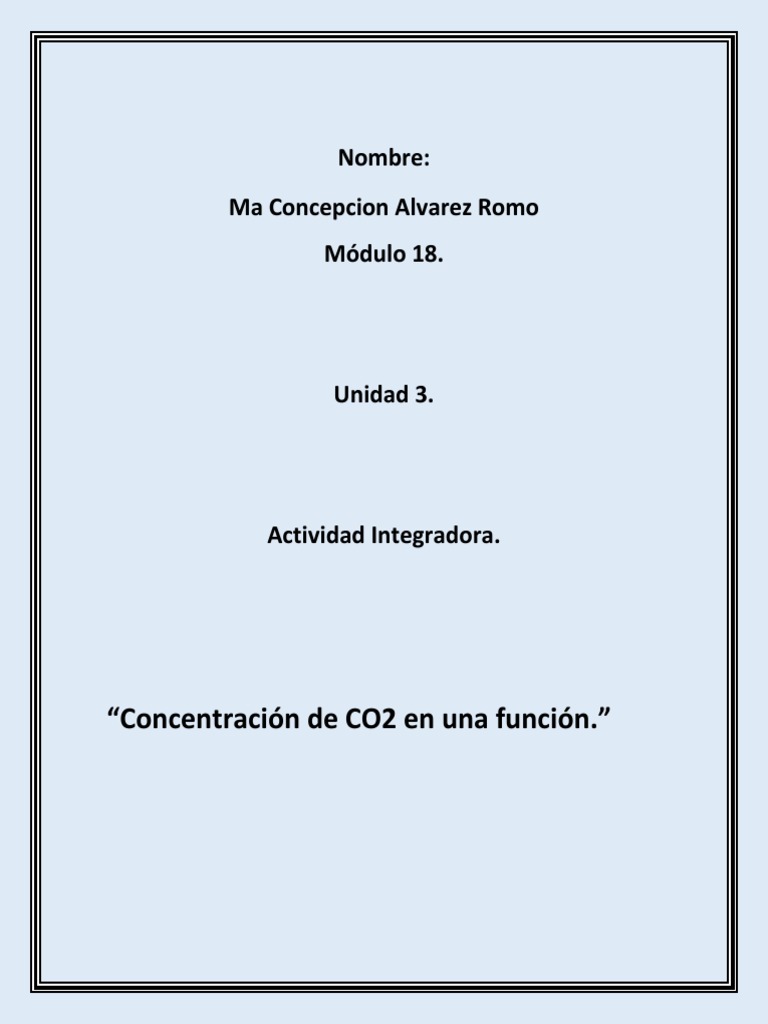 Nombre:

Ma Concepcion Alvarez Romo

Módulo 18.

Unidad 3.

Actividad Integradora.

“Concentración de CO2 en una función.”